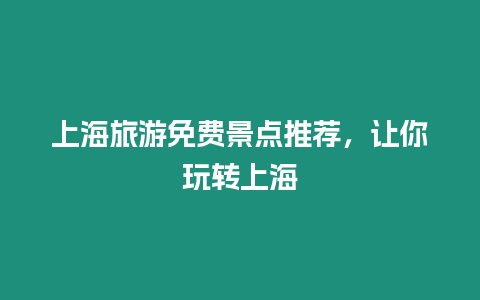 上海旅游免费景点推荐，让你玩转上海